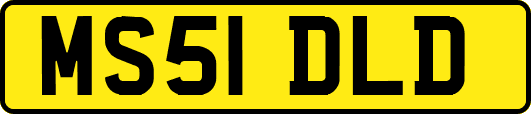 MS51 DLD